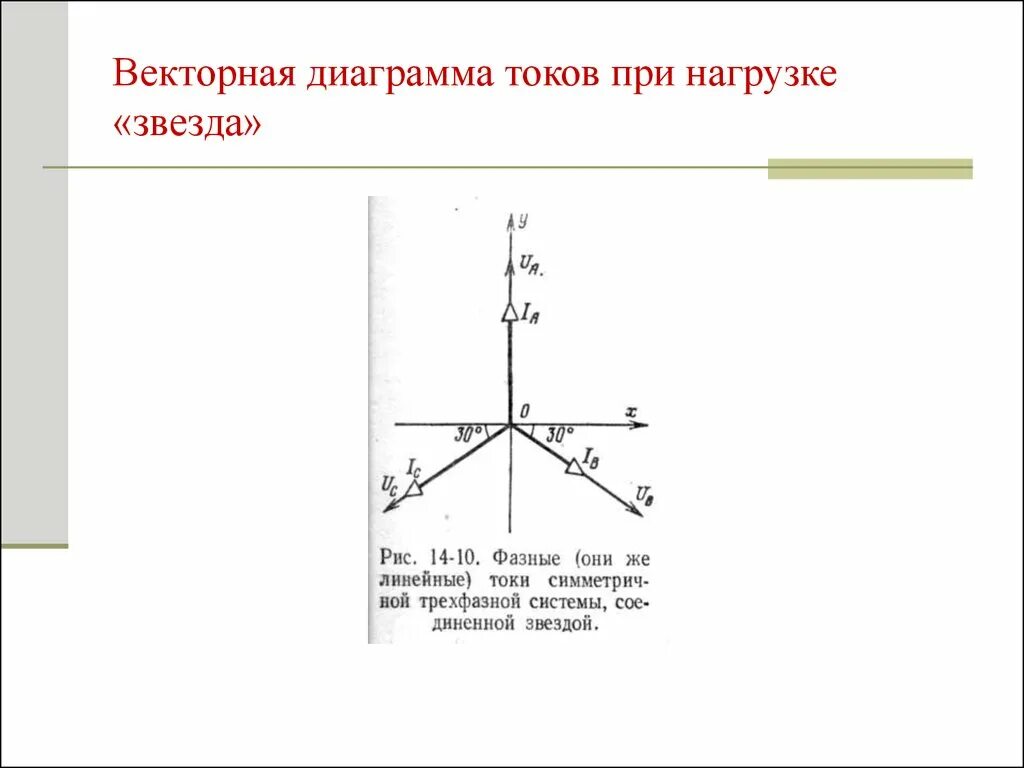 Векторная диаграмма токов при нагрузке «звезда»

$y$
$U_A$
$I_A$
$0$
$x$
$30°$
$30°$
$I_C$
$U_C$
$I_B$
$U_B$

Рис. 14-10. Фазные (они же линейные) токи симметричной трехфазной системы, соединенной звездой.